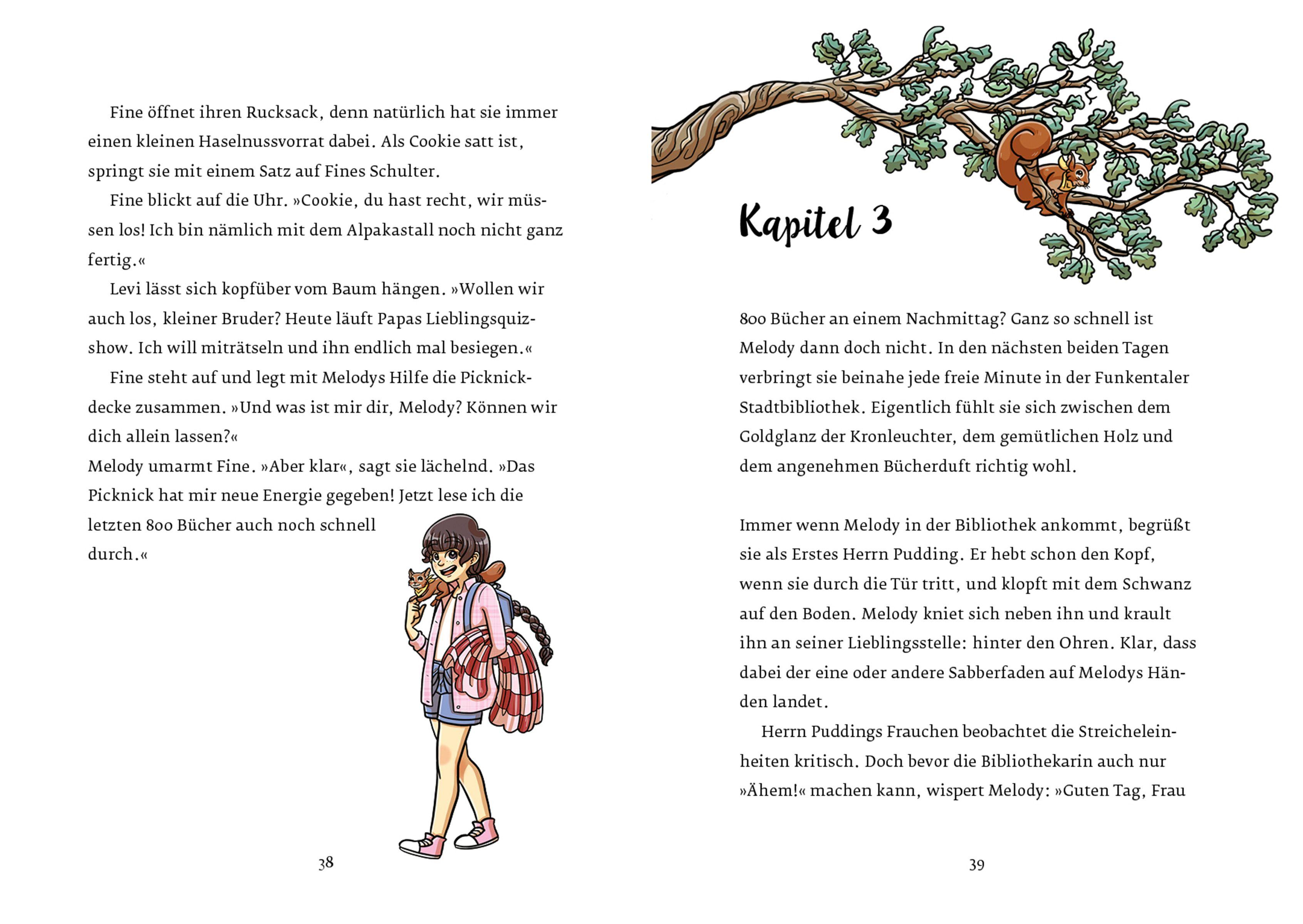 Fine öffnet ihren Rucksack, denn natürlich hat sie immer einen kleinen Haselnussvorrat dabei. Als Cookie satt ist, springt sie mit einem Satz auf Fines Schulter.

Fine blickt auf die Uhr. »Cookie, du hast recht, wir müssen los! Ich bin nämlich mit dem Alpakastall noch nicht ganz fertig.«

Levi lässt sich kopfüber vom Baum hängen. »Wollen wir auch los, kleiner Bruder? Heute läuft Papas Lieblingsquizshow. Ich will miträtseln und ihn endlich mal besiegen.«

Fine steht auf und legt mit Melodys Hilfe die Picknickdecke zusammen. »Und was ist mir dir, Melody? Können wir dich allein lassen?«

Melody umarmt Fine. »Aber klar«, sagt sie lächelnd. »Das Picknick hat mir neue Energie gegeben! Jetzt lese ich die letzten 800 Bücher auch noch schnell durch.«

38

Kapitel 3

800 Bücher an einem Nachmittag? Ganz so schnell ist Melody dann doch nicht. In den nächsten beiden Tagen verbringt sie beinahe jede freie Minute in der Funkentaler Stadtbibliothek. Eigentlich fühlt sie sich zwischen dem Goldglanz der Kronleuchter, dem gemütlichen Holz und dem angenehmen Bücherduft richtig wohl.

Immer wenn Melody in der Bibliothek ankommt, begrüßt sie als Erstes Herrn Pudding. Er hebt schon den Kopf, wenn sie durch die Tür tritt, und klopft mit dem Schwanz auf den Boden. Melody kniet sich neben ihn und krault ihn an seiner Lieblingsstelle: hinter den Ohren. Klar, dass dabei der eine oder andere Sabberfaden auf Melodys Händen landet.

Herrn Puddings Frauchen beobachtet die Streicheleinheiten kritisch. Doch bevor die Bibliothekarin auch nur »Ähem!« machen kann, wispert Melody: »Guten Tag, Frau

39